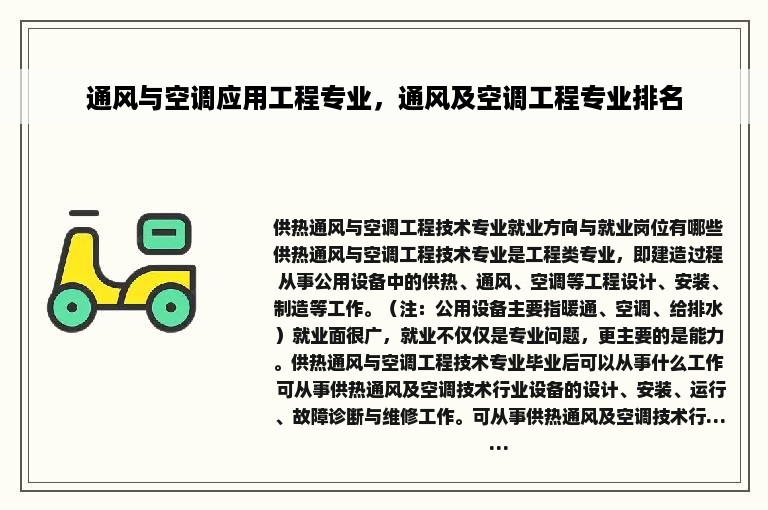 通风与空调应用工程专业，通风及空调工程专业排名

供热通风与空调工程技术专业就业方向与就业岗位有哪些供热通风与空调工程技术专业是工程类专业，即建造过程从事公用设备中的供热、通风、空调等工程设计、安装、制造等工作。（注：公用设备主要指暖通、空调、给排水）就业面很广，就业不仅仅是专业问题，更主要的是能力。供热通风与空调工程技术专业毕业后可以从事什么工作可从事供热通风及空调技术行业设备的设计、安装、运行、故障诊断与维修工作。可从事供热通风及空调技术行……